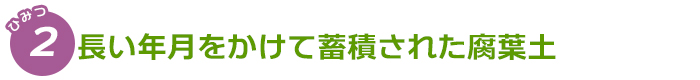 ひみつ 2 長い年月をかけて蓄積された腐葉土